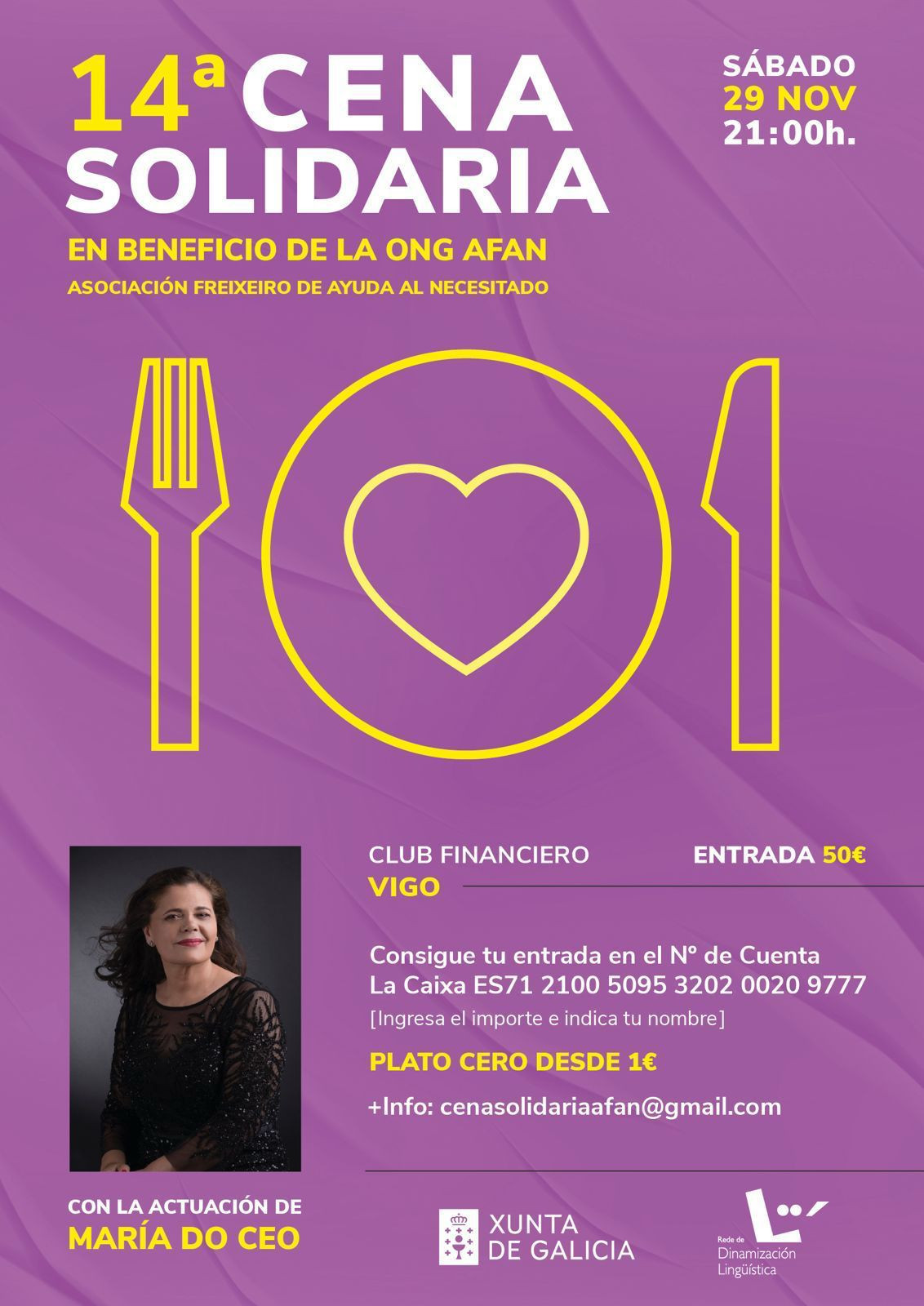 14ª CENA SOLIDARIA

SÁBADO
29 NOV
21:00h.

EN BENEFICIO DE LA ONG AFAN
ASOCIACIÓN FREIXEIRO DE AYUDA AL NECESITADO

CLUB FINANCIERO
VIGO

ENTRADA 50€

Consigue tu entrada en el Nº de Cuenta
La Caixa ES71 2100 5095 3202 0020 9777
[Ingresa el importe e indica tu nombre]

PLATO CERO DESDE 1€

+Info: cenasolidariaafan@gmail.com

CON LA ACTUACIÓN DE
MARÍA DO CEO

XUNTA
DE GALICIA

Rede de
Dinamización
Lingüística